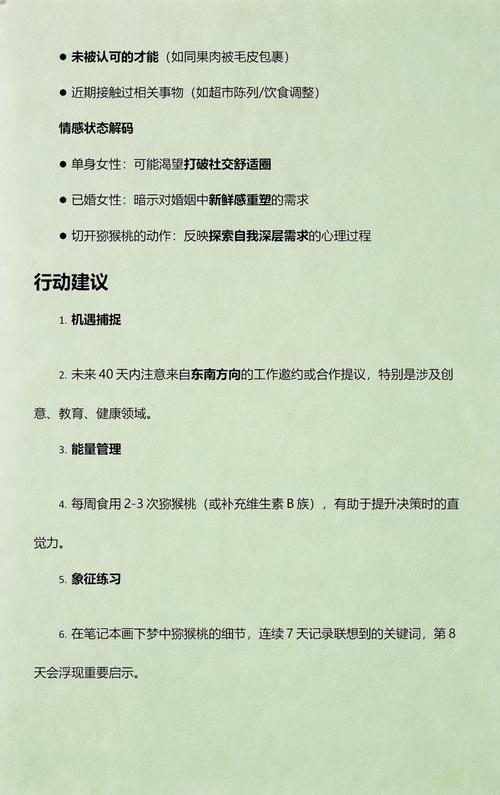 ● 未被认可的才能（如同果肉被毛皮包裹）

● 近期接触过相关事物（如超市陈列/饮食调整）

情感状态解码

● 单身女性：可能渴望打破社交舒适圈

● 已婚女性：暗示对婚姻中新鲜感重塑的需求

● 切开猕猴桃的动作：反映探索自我深层需求的心理过程

行动建议

1. 机遇捕捉

2. 未来 40 天内注意来自东南方向的工作邀约或合作提议，特别是涉及创意、教育、健康领域。

3. 能量管理

4. 每周食用 2-3 次猕猴桃（或补充维生素 B 族），有助于提升决策时的直觉力。

5. 象征练习

6. 在笔记本画下梦中猕猴桃的细节，连续 7 天记录联想到的关键词，第 8 天会浮现重要启示。